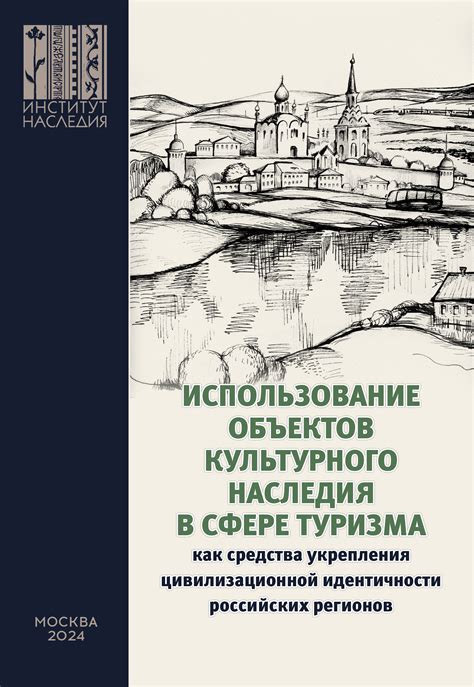 ИНСТИТУТ НАСЛЕДИЯ

ИСПОЛЬЗОВАНИЕ ОБЪЕКТОВ КУЛЬТУРНОГО НАСЛЕДИЯ В СФЕРЕ ТУРИЗМА

как средства укрепления цивилизационной идентичности российских регионов

МОСКВА
2024